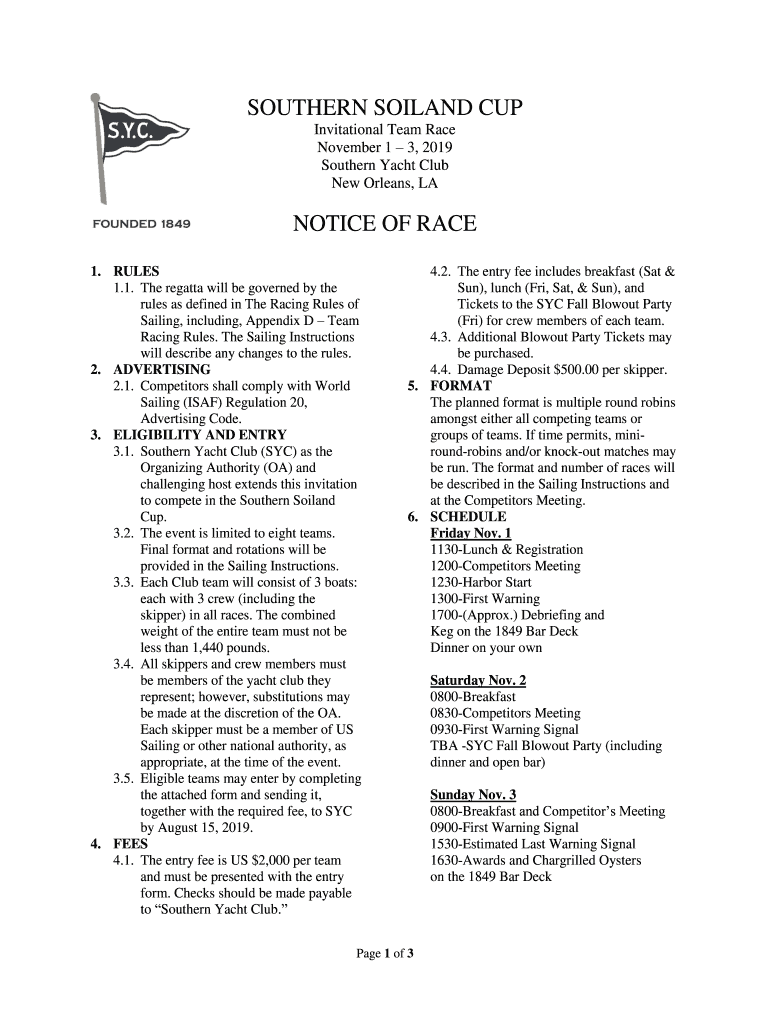 S.Y.C.

FOUNDED 1849

SOUTHERN SOILAND CUP

Invitational Team Race
November 1 – 3, 2019
Southern Yacht Club
New Orleans, LA

NOTICE OF RACE

1. RULES
1.1. The regatta will be governed by the rules as defined in The Racing Rules of Sailing, including, Appendix D – Team Racing Rules. The Sailing Instructions will describe any changes to the rules.
2. ADVERTISING
2.1. Competitors shall comply with World Sailing (ISAF) Regulation 20, Advertising Code.
3. ELIGIBILITY AND ENTRY
3.1. Southern Yacht Club (SYC) as the Organizing Authority (OA) and challenging host extends this invitation to compete in the Southern Soiland Cup.
3.2. The event is limited to eight teams. Final format and rotations will be provided in the Sailing Instructions.
3.3. Each Club team will consist of 3 boats: each with 3 crew (including the skipper) in all races. The combined weight of the entire team must not be less than 1,440 pounds.
3.4. All skippers and crew members must be members of the yacht club they represent; however, substitutions may be made at the discretion of the OA. Each skipper must be a member of US Sailing or other national authority, as appropriate, at the time of the event.
3.5. Eligible teams may enter by completing the attached form and sending it, together with the required fee, to SYC by August 15, 2019.
4. FEES
4.1. The entry fee is US $2,000 per team and must be presented with the entry form. Checks should be made payable to “Southern Yacht Club.”
4.2. The entry fee includes breakfast (Sat & Sun), lunch (Fri, Sat, & Sun), and Tickets to the SYC Fall Blowout Party (Fri) for crew members of each team.
4.3. Additional Blowout Party Tickets may be purchased.
4.4. Damage Deposit $500.00 per skipper.
5. FORMAT
The planned format is multiple round robins amongst either all competing teams or groups of teams. If time permits, mini-round-robins and/or knock-out matches may be run. The format and number of races will be described in the Sailing Instructions and at the Competitors Meeting.
6. SCHEDULE
Friday Nov. 1
1130-Lunch & Registration
1200-Competitors Meeting
1230-Harbor Start
1300-First Warning
1700-(Approx.) Debriefing and Keg on the 1849 Bar Deck
Dinner on your own

Saturday Nov. 2
0800-Breakfast
0830-Competitors Meeting
0930-First Warning Signal
TBA -SYC Fall Blowout Party (including dinner and open bar)

Sunday Nov. 3
0800-Breakfast and Competitor’s Meeting
0900-First Warning Signal
1530-Estimated Last Warning Signal
1630-Awards and Chargrilled Oysters on the 1849 Bar Deck

Page 1 of 3